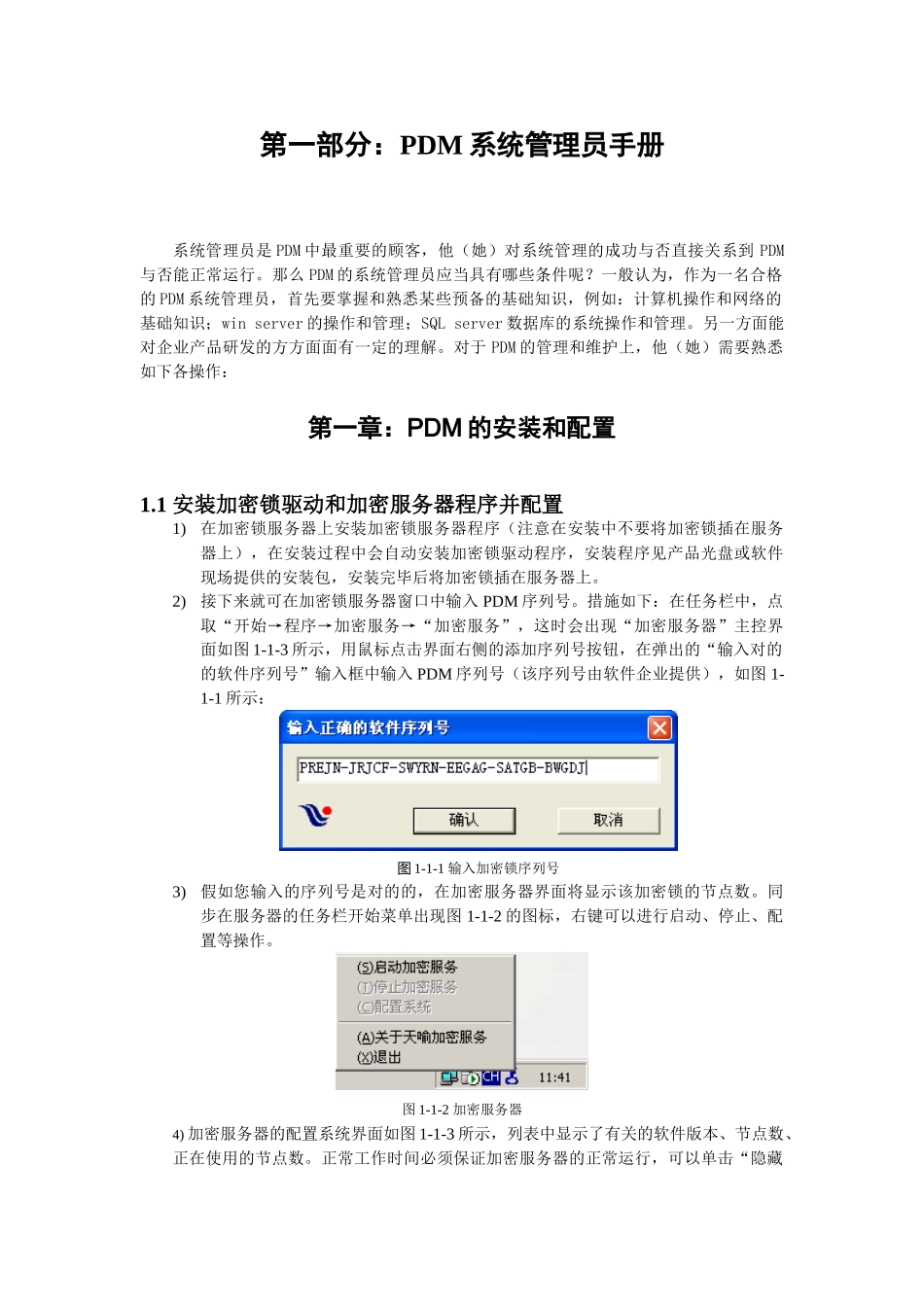 第一部分：PDM 系统管理员手册

系统管理员是 PDM 中最重要的顾客，他（她）对系统管理的成功与否直接关系到 PDM 与否能正常运行。那么 PDM 的系统管理员应当具有哪些条件呢？一般认为，作为一名合格的 PDM 系统管理员，首先要掌握和熟悉某些预备的基础知识，例如：计算机操作和网络的基础知识；win server 的操作和管理；SQL server 数据库的系统操作和管理。另一方面能对企业产品研发的方方面面有一定的理解。对于 PDM 的管理和维护上，他（她）需要熟悉如下各操作：

第一章：PDM 的安装和配置

1.1 安装加密锁驱动和加密服务器程序并配置

1) 在加密锁服务器上安装加密锁服务器程序（注意在安装中不要将加密锁插在服务器上），在安装过程中会自动安装加密锁驱动程序，安装程序见产品光盘或软件现场提供的安装包，安装完毕后将加密锁插在服务器上。

2) 接下来就可在加密锁服务器窗口中输入 PDM 序列号。措施如下：在任务栏中，点取“开始→程序→加密服务→“加密服务”，这时会出现“加密服务器”主控界面如图 1-1-3 所示，用鼠标点击界面右侧的添加序列号按钮，在弹出的“输入对的的软件序列号”输入框中输入 PDM 序列号（该序列号由软件企业提供），如图 1-1-1 所示：

输入正确的软件序列号
PREJN-JRJCF-SWYRN-EEGAG-SATGB-BWGDJ
确认
取消

图 1-1-1 输入加密锁序列号

3) 假如您输入的序列号是对的的，在加密服务器界面将显示该加密锁的节点数。同步在服务器的任务栏开始菜单出现图 1-1-2 的图标，右键可以进行启动、停止、配置等操作。

(S)启动加密服务
(T)停止加密服务
(C)配置系统
(A)关于天喻加密服务
(X)退出
CH
11:41

图 1-1-2 加密服务器

4) 加密服务器的配置系统界面如图 1-1-3 所示，列表中显示了有关的软件版本、节点数、正在使用的节点数。正常工作时间必须保证加密服务器的正常运行，可以单击“隐藏